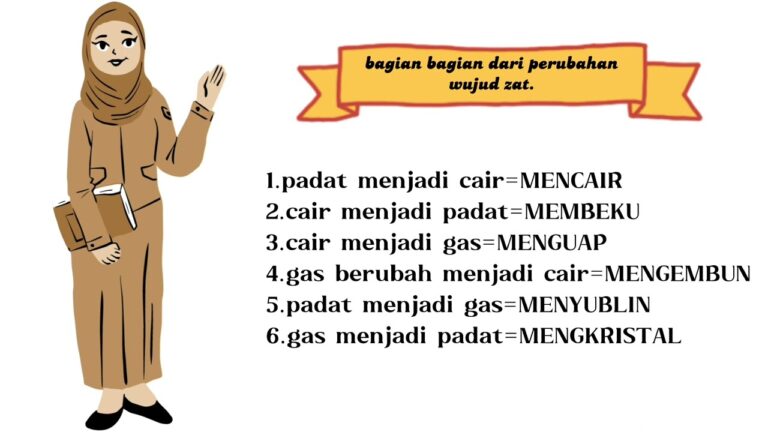 bagian bagian dari perubahan wujud zat.

1.padat menjadi cair=MENCAIR
2.cair menjadi padat=MEMBEKU
3.cair menjadi gas=MENGUAP
4.gas berubah menjadi cair=MENGEMBUN
5.padat menjadi gas=MENYUBLIN
6.gas menjadi padat=MENGKRISTAL